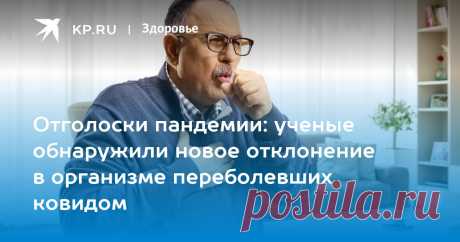 KP.RU | Здоровье

Отголоски пандемии: ученые обнаружили новое отклонение в организме переболевших ковидом

postila.ru